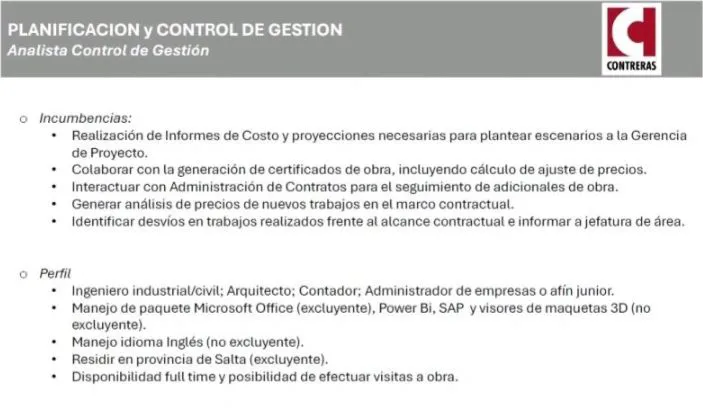 PLANIFICACION y CONTROL DE GESTION
Analista Control de Gestión

CONTRERAS

o Incumbencias:
• Realización de Informes de Costo y proyecciones necesarias para plantear escenarios a la Gerencia de Proyecto.
• Colaborar con la generación de certificados de obra, incluyendo cálculo de ajuste de precios.
• Interactuar con Administración de Contratos para el seguimiento de adicionales de obra.
• Generar análisis de precios de nuevos trabajos en el marco contractual.
• Identificar desvíos en trabajos realizados frente al alcance contractual e informar a jefatura de área.

o Perfil
• Ingeniero industrial/civil; Arquitecto; Contador; Administrador de empresas o afín junior.
• Manejo de paquete Microsoft Office (excluyente), Power Bi, SAP y visores de maquetas 3D (no excluyente).
• Manejo idioma Inglés (no excluyente).
• Residir en provincia de Salta (excluyente).
• Disponibilidad full time y posibilidad de efectuar visitas a obra.